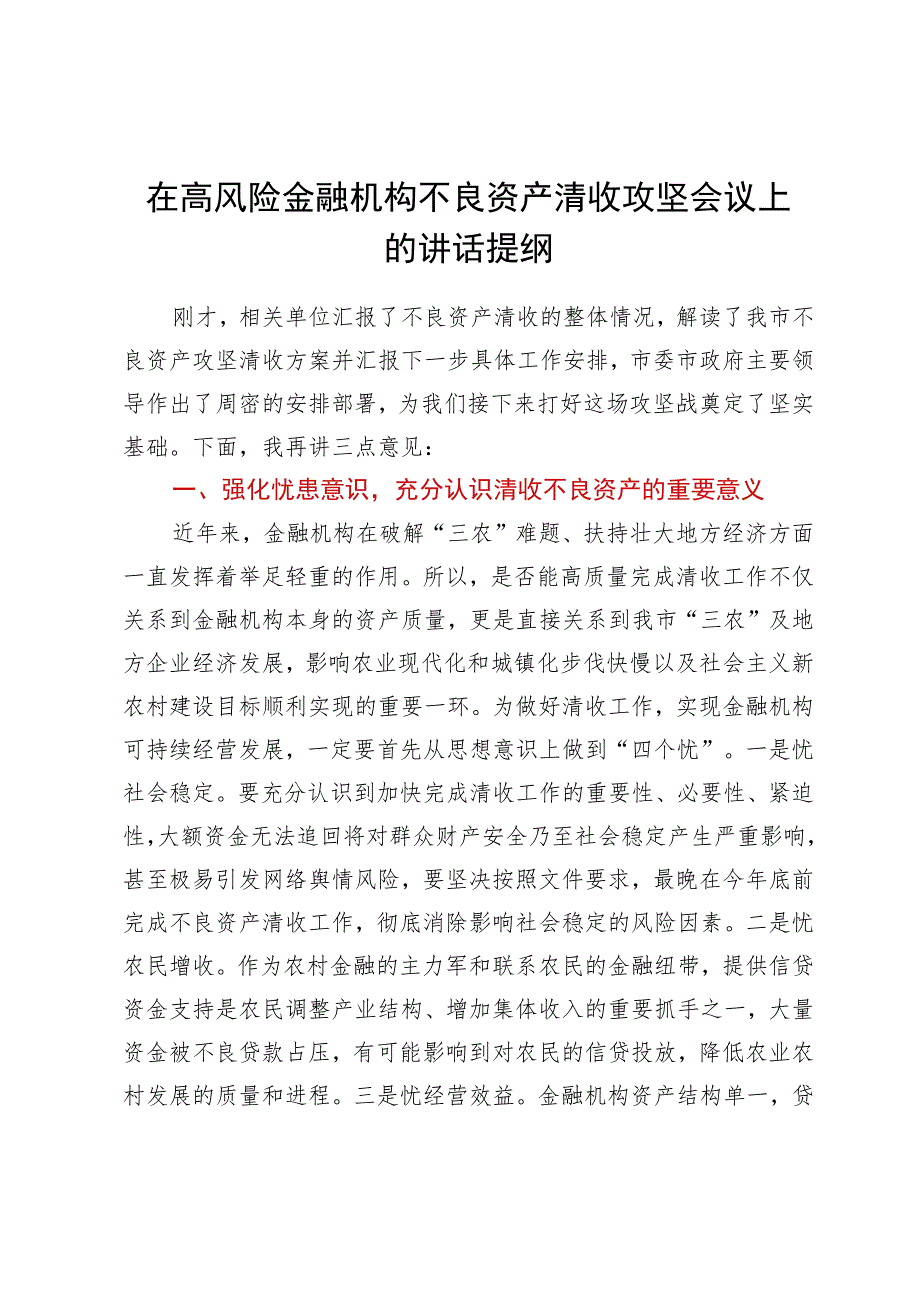 在高风险金融机构不良资产清收攻坚会议上的讲话提纲

刚才，相关单位汇报了不良资产清收的整体情况，解读了我市不良资产攻坚清收方案并汇报下一步具体工作安排，市委市政府主要领导作出了周密的安排部署，为我们接下来打好这场攻坚战奠定了坚实基础。下面，我再讲三点意见：

一、强化忧患意识，充分认识清收不良资产的重要意义

近年来，金融机构在破解“三农”难题、扶持壮大地方经济方面一直发挥着举足轻重的作用。所以，是否能高质量完成清收工作不仅关系到金融机构本身的资产质量，更是直接关系到我市“三农”及地方企业经济发展，影响农业现代化和城镇化步伐快慢以及社会主义新农村建设目标顺利实现的重要一环。为做好清收工作，实现金融机构可持续经营发展，一定要首先从思想意识上做到“四个忧”。一是忧社会稳定。要充分认识到加快完成清收工作的重要性、必要性、紧迫性，大额资金无法追回将对群众财产安全乃至社会稳定产生严重影响，甚至极易引发网络舆情风险，要坚决按照文件要求，最晚在今年底前完成不良资产清收工作，彻底消除影响社会稳定的风险因素。二是忧农民增收。作为农村金融的主力军和联系农民的金融纽带，提供信贷资金支持是农民调整产业结构、增加集体收入的重要抓手之一，大量资金被不良贷款占压，有可能影响到对农民的信贷投放，降低农业农村发展的质量和进程。三是忧经营效益。金融机构资产结构单一，贷